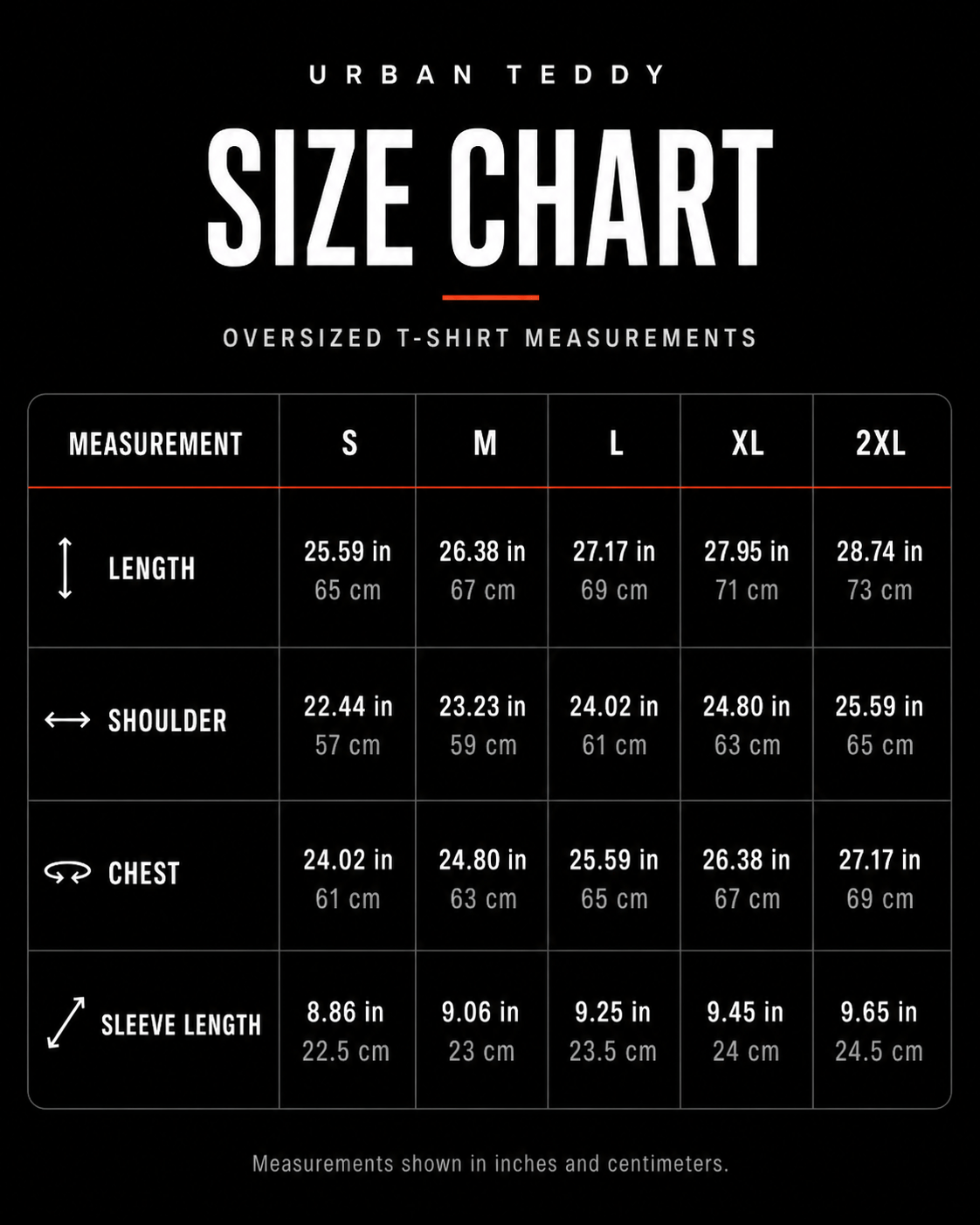 URBAN TEDDY

SIZE CHART

OVERSIZED T-SHIRT MEASUREMENTS

| MEASUREMENT | S | M | L | XL | 2XL |
|---|---|---|---|---|---|
| LENGTH | 25.59 in 65 cm | 26.38 in 67 cm | 27.17 in 69 cm | 27.95 in 71 cm | 28.74 in 73 cm |
| SHOULDER | 22.44 in 57 cm | 23.23 in 59 cm | 24.02 in 61 cm | 24.80 in 63 cm | 25.59 in 65 cm |
| CHEST | 24.02 in 61 cm | 24.80 in 63 cm | 25.59 in 65 cm | 26.38 in 67 cm | 27.17 in 69 cm |
| SLEEVE LENGTH | 8.86 in 22.5 cm | 9.06 in 23 cm | 9.25 in 23.5 cm | 9.45 in 24 cm | 9.65 in 24.5 cm |

Measurements shown in inches and centimeters.